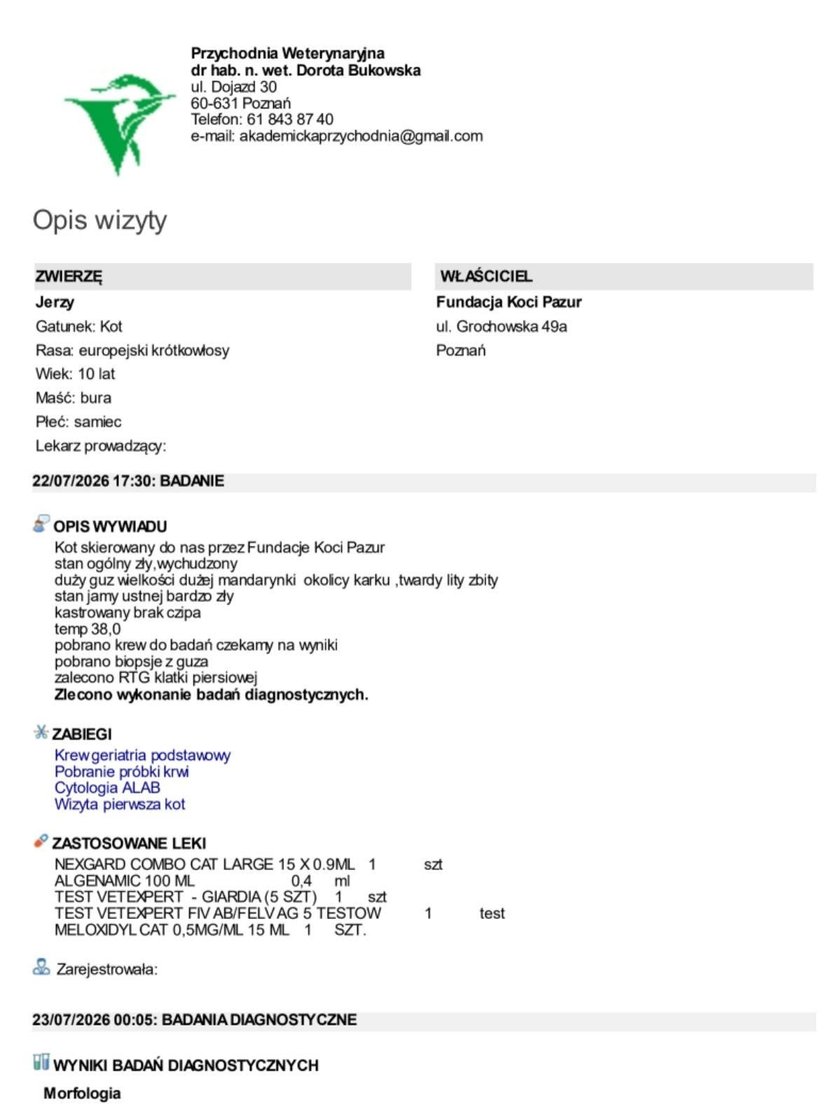 Przychodnia Weterynaryjna
dr hab. n. wet. Dorota Bukowska
ul. Dojazd 30
60-631 Poznań
Telefon: 61 843 87 40
e-mail: akademickaprzychodnia@gmail.com

Opis wizyty

ZWIERZĘ
Jerzy
Gatunek: Kot
Rasa: europejski krótkowłosy
Wiek: 10 lat
Maść: bura
Płeć: samiec
Lekarz prowadzący:

WŁAŚCICIEL
Fundacja Koci Pazur
ul. Grochowska 49a
Poznań

22/07/2026 17:30: BADANIE

OPIS WYWIADU
Kot skierowany do nas przez Fundacje Koci Pazur
stan ogólny zły,wychudzony
duży guz wielkości dużej mandarynki okolicy karku ,twardy lity zbity
stan jamy ustnej bardzo zły
kastrowany brak czipa
temp 38,0
pobrano krew do badań czekamy na wyniki
pobrano biopsje z guza
zalecono RTG klatki piersiowej
Zlecono wykonanie badań diagnostycznych.

ZABIEGI
Krew geriatria podstawowy
Pobranie próbki krwi
Cytologia ALAB
Wizyta pierwsza kot

ZASTOSOWANE LEKI
NEXGARD COMBO CAT LARGE 15 X 0.9ML 1 szt
ALGENAMIC 100 ML 0,4 ml
TEST VETEXPERT - GIARDIA (5 SZT) 1 szt
TEST VETEXPERT FIV AB/FELV AG 5 TESTOW 1 test
MELOXIDYL CAT 0,5MG/ML 15 ML 1 SZT.

Zarejestrowała:

23/07/2026 00:05: BADANIA DIAGNOSTYCZNE

WYNIKI BADAŃ DIAGNOSTYCZNYCH
Morfologia